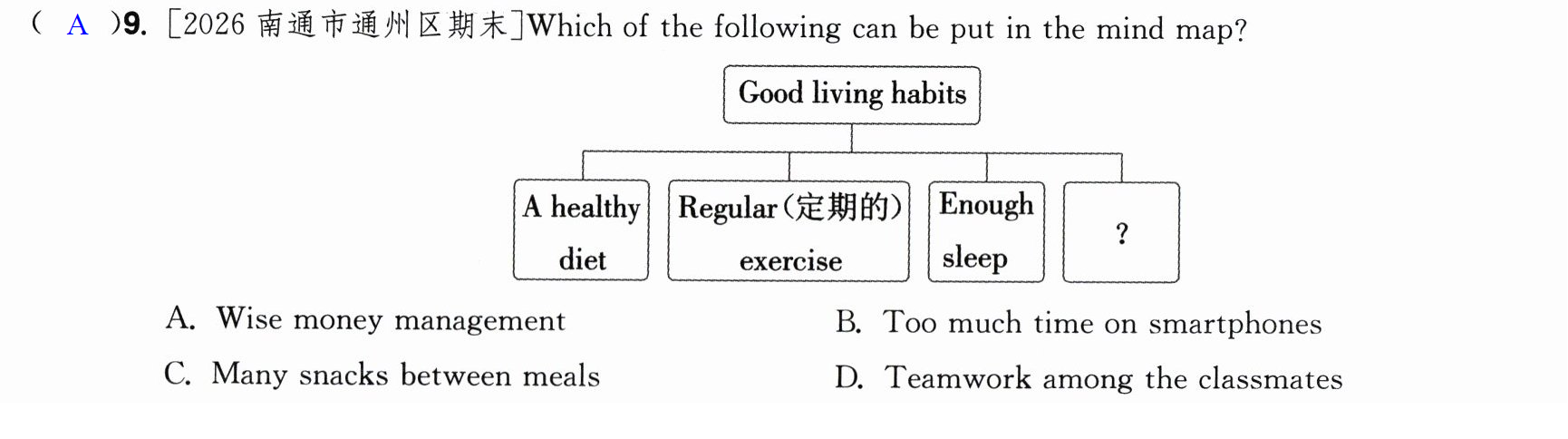 ( A )9. [2026南通市通州区期末]Which of the following can be put in the mind map?

Good living habits

A healthy diet

Regular(定期的) exercise

Enough sleep

?

A. Wise money management  B. Too much time on smartphones

C. Many snacks between meals  D. Teamwork among the classmates